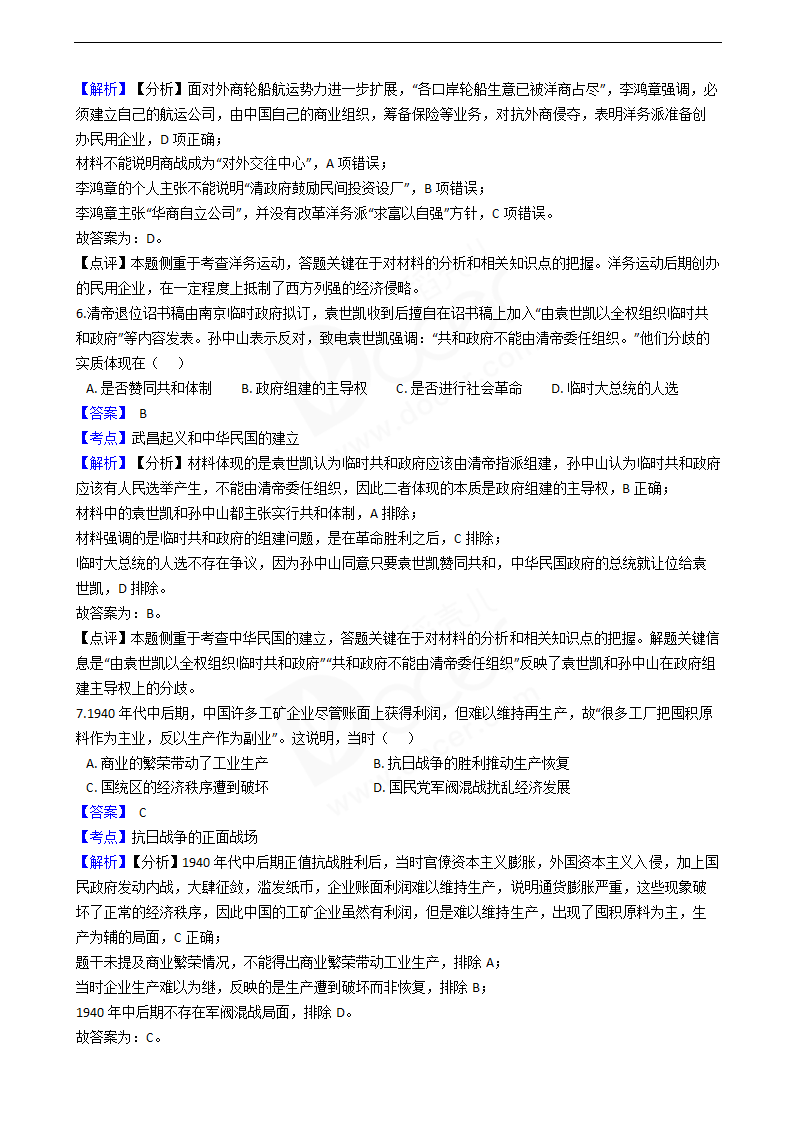 【解析】【分析】面对外商轮船航运势力进一步扩展，“各口岸轮船生意已被洋商占尽”，李鸿章强调，必须建立自己的航运公司，由中国自己的商业组织，筹备保险等业务，对抗外商侵夺，表明洋务派准备创办民用企业，D 项正确；
材料不能说明商战成为“对外交往中心”，A 项错误；
李鸿章的个人主张不能说明“清政府鼓励民间投资设厂”，B 项错误；
李鸿章主张“华商自立公司”，并没有改革洋务派“求富以自强”方针，C 项错误。
故答案为：D。
【点评】本题侧重于考查洋务运动，答题关键在于对材料的分析和相关知识点的把握。洋务运动后期创办的民用企业，在一定程度上抵制了西方列强的经济侵略。
6.清帝退位诏书稿由南京临时政府拟订，袁世凯收到后擅自在诏书稿上加入“由袁世凯以全权组织临时共和政府”等内容发表。孙中山表示反对，致电袁世凯强调：“共和政府不能由清帝委任组织。”他们分歧的实质体现在（　　）
A. 是否赞同共和体制　　B. 政府组建的主导权　　C. 是否进行社会革命　　D. 临时大总统的人选
【答案】 B
【考点】武昌起义和中华民国的建立
【解析】【分析】材料体现的是袁世凯认为临时共和政府应该由清帝指派组建，孙中山认为临时共和政府应该有人民选举产生，不能由清帝委任组织，因此二者体现的本质是政府组建的主导权，B 正确；
材料中的袁世凯和孙中山都主张实行共和体制，A 排除；
材料强调的是临时共和政府的组建问题，是在革命胜利之后，C 排除；
临时大总统的人选不存在争议，因为孙中山同意只要袁世凯赞同共和，中华民国政府的总统就让位给袁世凯，D 排除。
故答案为：B。
【点评】本题侧重于考查中华民国的建立，答题关键在于对材料的分析和相关知识点的把握。解题关键信息是“由袁世凯以全权组织临时共和政府”“共和政府不能由清帝委任组织”反映了袁世凯和孙中山在政府组建主导权上的分歧。
7.1940 年代中后期，中国许多工矿企业尽管账面上获得利润，但难以维持再生产，故“很多工厂把囤积原料作为主业，反以生产作为副业”。这说明，当时（　　）
A. 商业的繁荣带动了工业生产　　B. 抗日战争的胜利推动生产恢复
C. 国统区的经济秩序遭到破坏　　D. 国民党军阀混战扰乱经济发展
【答案】 C
【考点】抗日战争的正面战场
【解析】【分析】1940 年代中后期正值抗战胜利后，当时官僚资本主义膨胀，外国资本主义入侵，加上国民政府发动内战，大肆征敛，滥发纸币，企业账面利润难以维持生产，说明通货膨胀严重，这些现象破坏了正常的经济秩序，因此中国的工矿企业虽然有利润，但是难以维持生产，出现了囤积原料为主，生产为辅的局面，C 正确；
题干未提及商业繁荣情况，不能得出商业繁荣带动工业生产，排除 A；
当时企业生产难以为继，反映的是生产遭到破坏而非恢复，排除 B；
1940 年中后期不存在军阀混战局面，排除 D。
故答案为：C。